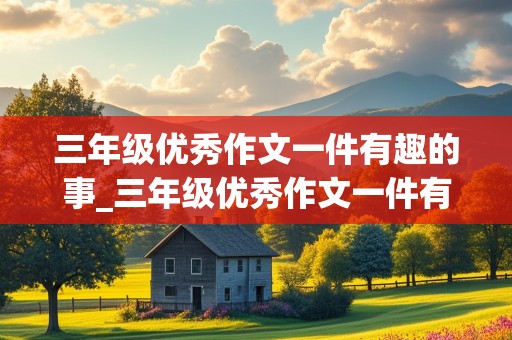 三年级优秀作文一件有趣的事_三年级优秀作文一件有